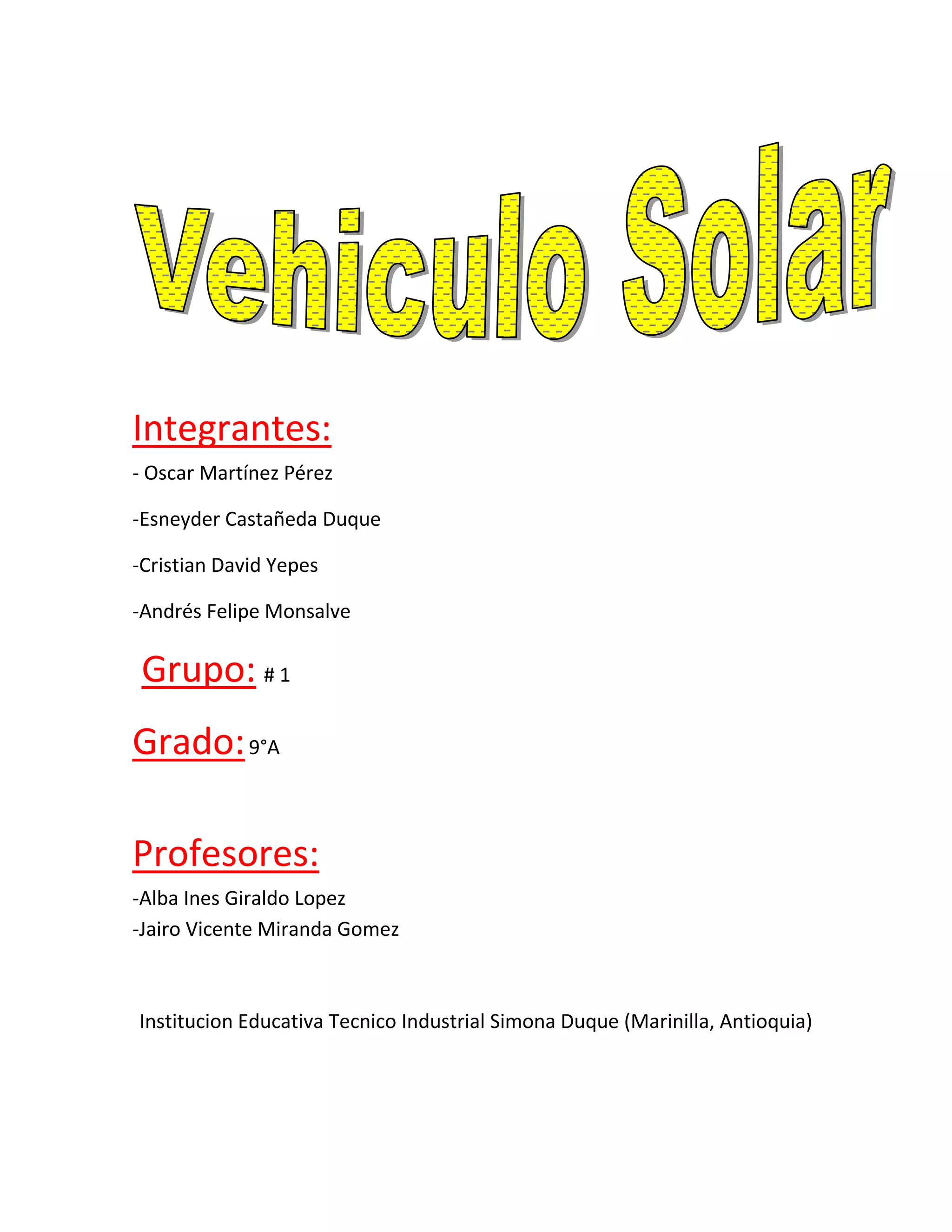 Vehiculo Solar

Integrantes:

- Oscar Martínez Pérez

-Esneyder Castañeda Duque

-Cristian David Yepes

-Andrés Felipe Monsalve

Grupo: # 1

Grado: 9°A

Profesores:

-Alba Ines Giraldo Lopez
-Jairo Vicente Miranda Gomez

Institucion Educativa Tecnico Industrial Simona Duque (Marinilla, Antioquia)